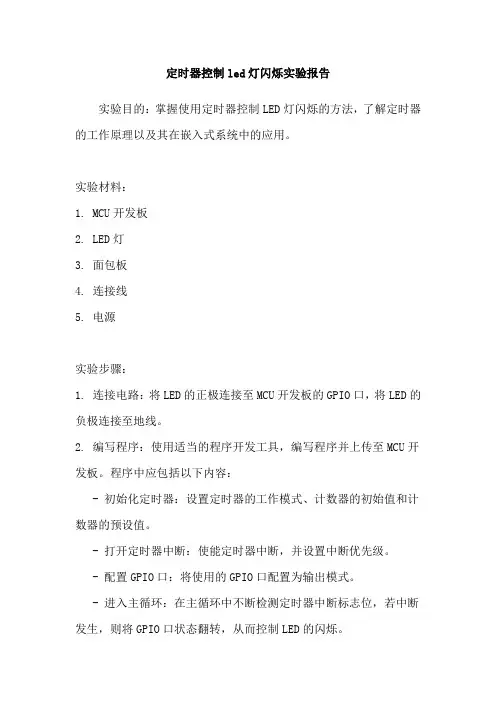 定时器控制led灯闪烁实验报告

实验目的：掌握使用定时器控制LED灯闪烁的方法，了解定时器的工作原理以及其在嵌入式系统中的应用。

实验材料：

1. MCU开发板

2. LED灯

3. 面包板

4. 连接线

5. 电源

实验步骤：

1. 连接电路：将LED的正极连接至MCU开发板的GPIO口，将LED的负极连接至地线。

2. 编写程序：使用适当的程序开发工具，编写程序并上传至MCU开发板。程序中应包括以下内容：

- 初始化定时器：设置定时器的工作模式、计数器的初始值和计数器的预设值。

- 打开定时器中断：使能定时器中断，并设置中断优先级。

- 配置GPIO口：将使用的GPIO口配置为输出模式。

- 进入主循环：在主循环中不断检测定时器中断标志位，若中断发生，则将GPIO口状态翻转，从而控制LED的闪烁。